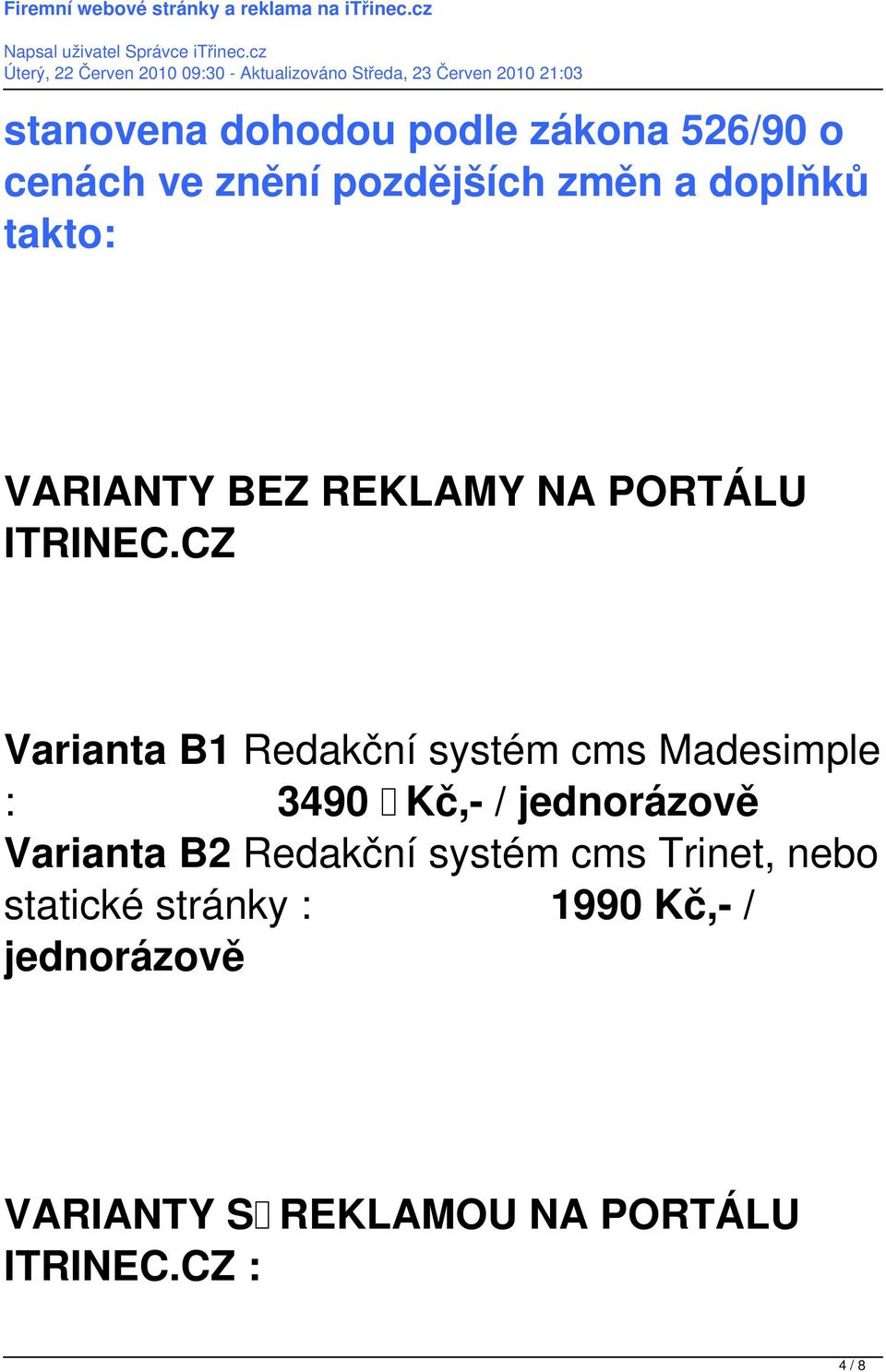 Firemní webové stránky a reklama na iTřinec.cz

Napsal uživatel Správce iTřinec.cz
Úterý, 22 Červen 2010 09:30 - Aktualizováno Středa, 23 Červen 2010 21:03

stanovena dohodou podle zákona 526/90 o cenách ve znění pozdějších změn a doplňků takto:

VARIANTY BEZ REKLAMY NA PORTÁLU ITRINEC.CZ

Varianta B1 Redakční systém cms Madesimple : 3490 Kč,- / jednorázově
Varianta B2 Redakční systém cms Trinet, nebo statické stránky : 1990 Kč,- / jednorázově

VARIANTY S REKLAMOU NA PORTÁLU ITRINEC.CZ :

4 / 8